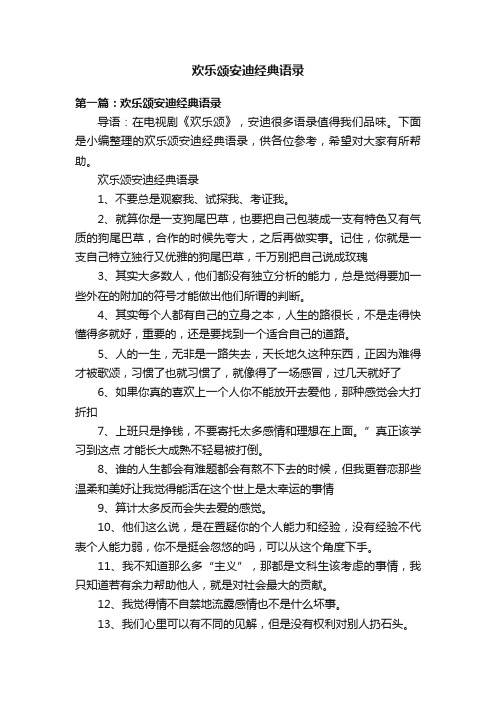 欢乐颂安迪经典语录

第一篇：欢乐颂安迪经典语录

导语：在电视剧《欢乐颂》，安迪很多语录值得我们品味。下面是小编整理的欢乐颂安迪经典语录，供各位参考，希望对大家有所帮助。

欢乐颂安迪经典语录

1、不要总是观察我、试探我、考证我。

2、就算你是一支狗尾巴草，也要把自己包装成一支有特色又有气质的狗尾巴草，合作的时候先夸大，之后再做实事。记住，你就是一支自己特立独行又优雅的狗尾巴草，千万别把自己说成玫瑰

3、其实大多数人，他们都没有独立分析的能力，总是觉得要加一些外在的附加的符号才能做出他们所谓的判断。

4、其实每个人都有自己的立身之本，人生的路很长，不是走得快懂得多就好，重要的，还是要找到一个适合自己的道路。

5、人的一生，无非是一路失去，天长地久这种东西，正因为难得才被歌颂，习惯了也就习惯了，就像得了一场感冒，过几天就好了

6、如果你真的喜欢上一个人你不能放开去爱他，那种感觉会大打折扣

7、上班只是挣钱，不要寄托太多感情和理想在上面。”真正该学习到这点 才能长大成熟不轻易被打倒。

8、谁的人生都会有难题都会有熬不下去的时候，但我更眷恋那些温柔和美好让我觉得能活在这个世上是太幸运的事情

9、算计太多反而会失去爱的感觉。

10、他们这么说，是在置疑你的个人能力和经验，没有经验不代表个人能力弱，你不是挺会忽悠的吗，可以从这个角度下手。

11、我不知道那么多“主义”，那都是文科生该考虑的事情，我只知道若有余力帮助他人，就是对社会最大的贡献。

12、我觉得情不自禁地流露感情也不是什么坏事。

13、我们心里可以有不同的见解，但是没有权利对别人扔石头。